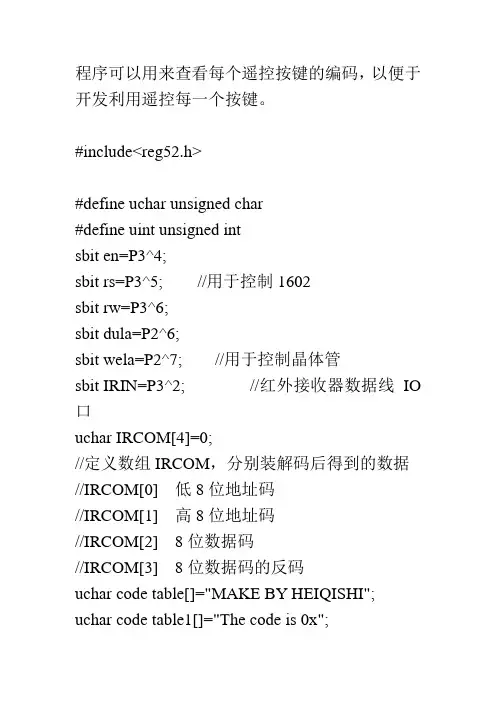 程序可以用来查看每个遥控按键的编码，以便于开发利用遥控每一个按键。

#include<reg52.h>

#define uchar unsigned char
#define uint unsigned int
sbit en=P3^4;
sbit rs=P3^5;　　//用于控制 1602
sbit rw=P3^6;
sbit dula=P2^6;
sbit wela=P2^7;　　//用于控制晶体管
sbit IRIN=P3^2;　　　//红外接收器数据线 IO 口
uchar IRCOM[4]=0;
//定义数组 IRCOM，分别装解码后得到的数据
//IRCOM[0]　低 8 位地址码
//IRCOM[1]　高 8 位地址码
//IRCOM[2]　8 位数据码
//IRCOM[3]　8 位数据码的反码
uchar code table[]="MAKE BY HEIQISHI";
uchar code table1[]="The code is 0x";